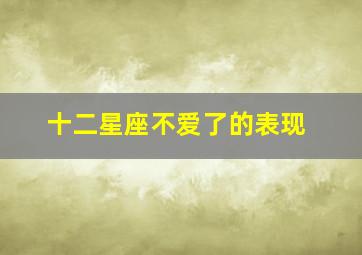 十二星座不爱了的表现